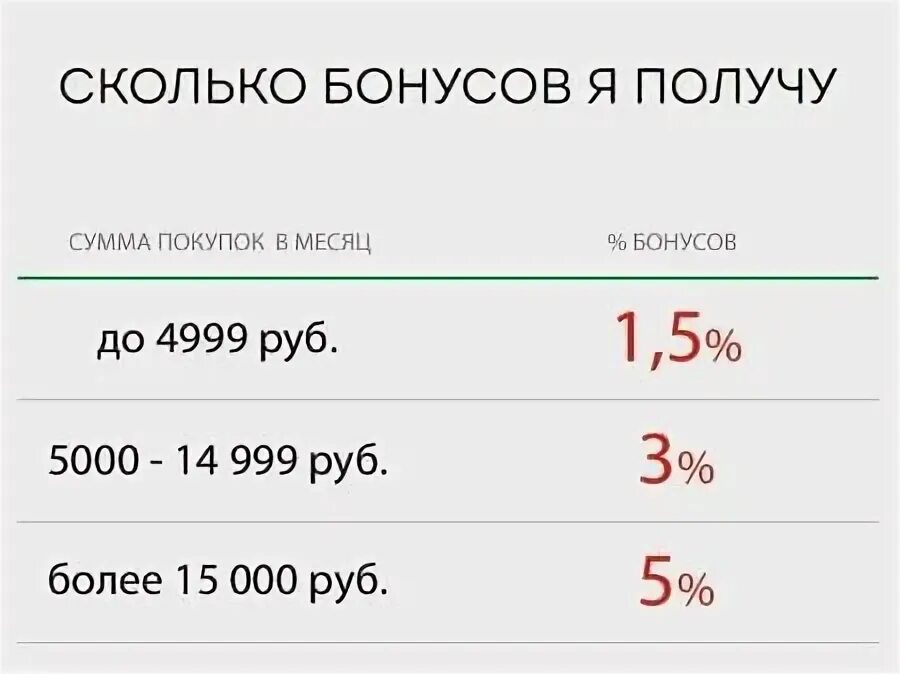 СКОЛЬКО БОНУСОВ Я ПОЛУЧУ

| СУММА ПОКУПОК В МЕСЯЦ | % БОНУСОВ |
|---|---|
| до 4999 руб. | 1,5% |
| 5000 - 14 999 руб. | 3% |
| более 15 000 руб. | 5% |